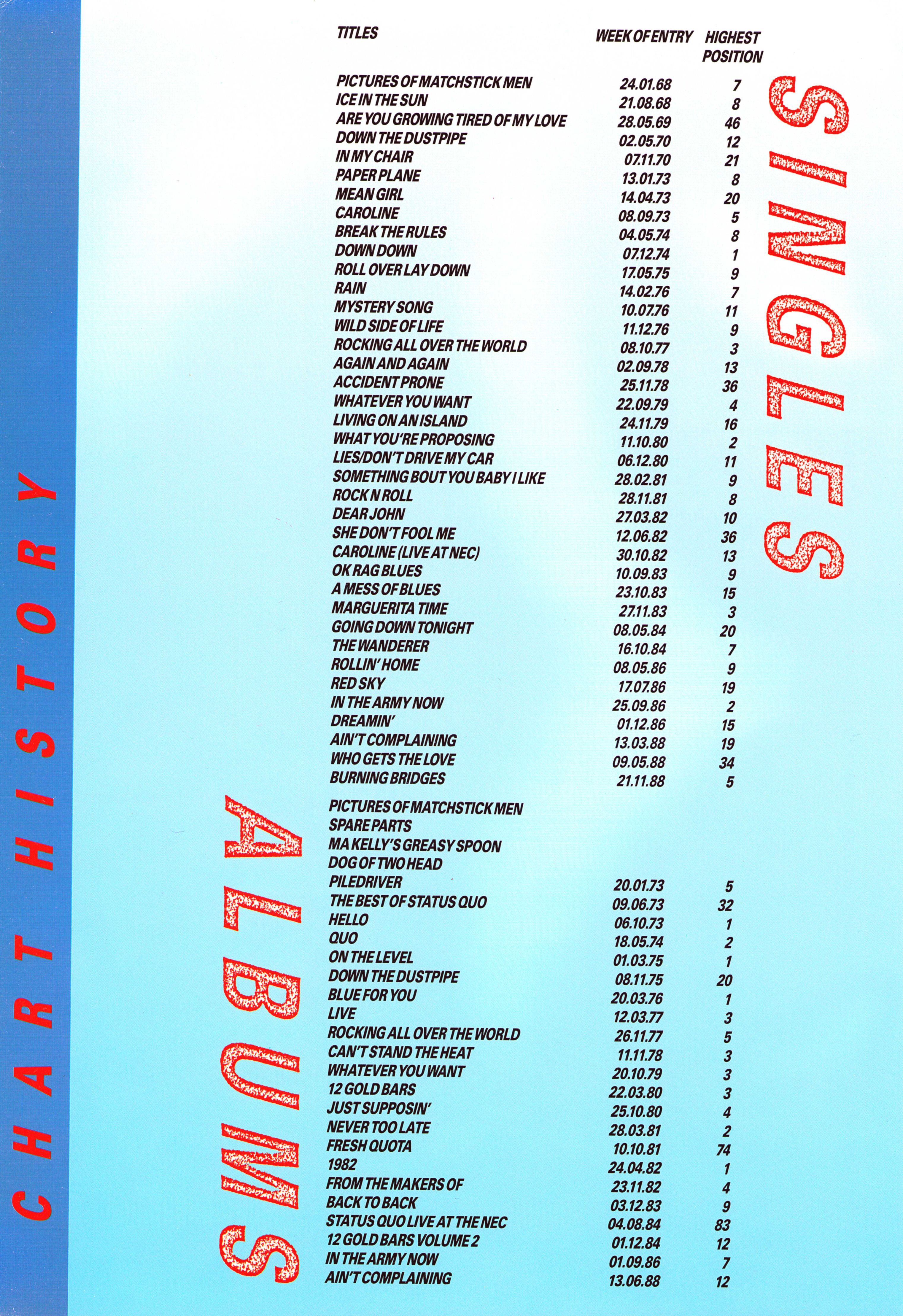 CHART HISTORY

SINGLES

| TITLES | WEEK OF ENTRY | HIGHEST POSITION |
|---|---|---|
| PICTURES OF MATCHSTICK MEN | 24.01.68 | 7 |
| ICE IN THE SUN | 21.08.68 | 8 |
| ARE YOU GROWING TIRED OF MY LOVE | 28.05.69 | 46 |
| DOWN THE DUSTPIPE | 02.05.70 | 12 |
| IN MY CHAIR | 07.11.70 | 21 |
| PAPER PLANE | 13.01.73 | 8 |
| MEAN GIRL | 14.04.73 | 20 |
| CAROLINE | 08.09.73 | 5 |
| BREAK THE RULES | 04.05.74 | 8 |
| DOWN DOWN | 07.12.74 | 1 |
| ROLL OVER LAY DOWN | 17.05.75 | 9 |
| RAIN | 14.02.76 | 7 |
| MYSTERY SONG | 10.07.76 | 11 |
| WILD SIDE OF LIFE | 11.12.76 | 9 |
| ROCKING ALL OVER THE WORLD | 08.10.77 | 3 |
| AGAIN AND AGAIN | 02.09.78 | 13 |
| ACCIDENT PRONE | 25.11.78 | 36 |
| WHATEVER YOU WANT | 22.09.79 | 4 |
| LIVING ON AN ISLAND | 24.11.79 | 16 |
| WHAT YOU'RE PROPOSING | 11.10.80 | 2 |
| LIES/DON'T DRIVE MY CAR | 06.12.80 | 11 |
| SOMETHING BOUT YOU BABY I LIKE | 28.02.81 | 9 |
| ROCK N ROLL | 28.11.81 | 8 |
| DEAR JOHN | 27.03.82 | 10 |
| SHE DON'T FOOL ME | 12.06.82 | 36 |
| CAROLINE (LIVE AT NEC) | 30.10.82 | 13 |
| OK RAG BLUES | 10.09.83 | 9 |
| A MESS OF BLUES | 23.10.83 | 15 |
| MARGUERITA TIME | 27.11.83 | 3 |
| GOING DOWN TONIGHT | 08.05.84 | 20 |
| THE WANDERER | 16.10.84 | 7 |
| ROLLIN' HOME | 08.05.86 | 9 |
| RED SKY | 17.07.86 | 19 |
| IN THE ARMY NOW | 25.09.86 | 2 |
| DREAMIN' | 01.12.86 | 15 |
| AIN'T COMPLAINING | 13.03.88 | 19 |
| WHO GETS THE LOVE | 09.05.88 | 34 |
| BURNING BRIDGES | 21.11.88 | 5 |

ALBUMS

| | | |
|---|---|---|
| PICTURES OF MATCHSTICK MEN | | |
| SPARE PARTS | | |
| MA KELLY'S GREASY SPOON | | |
| DOG OF TWO HEAD | | |
| PILEDRIVER | 20.01.73 | 5 |
| THE BEST OF STATUS QUO | 09.06.73 | 32 |
| HELLO | 06.10.73 | 1 |
| QUO | 18.05.74 | 2 |
| ON THE LEVEL | 01.03.75 | 1 |
| DOWN THE DUSTPIPE | 08.11.75 | 20 |
| BLUE FOR YOU | 20.03.76 | 1 |
| LIVE | 12.03.77 | 3 |
| ROCKING ALL OVER THE WORLD | 26.11.77 | 5 |
| CAN'T STAND THE HEAT | 11.11.78 | 3 |
| WHATEVER YOU WANT | 20.10.79 | 3 |
| 12 GOLD BARS | 22.03.80 | 3 |
| JUST SUPPOSIN' | 25.10.80 | 4 |
| NEVER TOO LATE | 28.03.81 | 2 |
| FRESH QUOTA | 10.10.81 | 74 |
| 1982 | 24.04.82 | 1 |
| FROM THE MAKERS OF | 23.11.82 | 4 |
| BACK TO BACK | 03.12.83 | 9 |
| STATUS QUO LIVE AT THE NEC | 04.08.84 | 83 |
| 12 GOLD BARS VOLUME 2 | 01.12.84 | 12 |
| IN THE ARMY NOW | 01.09.86 | 7 |
| AIN'T COMPLAINING | 13.06.88 | 12 |